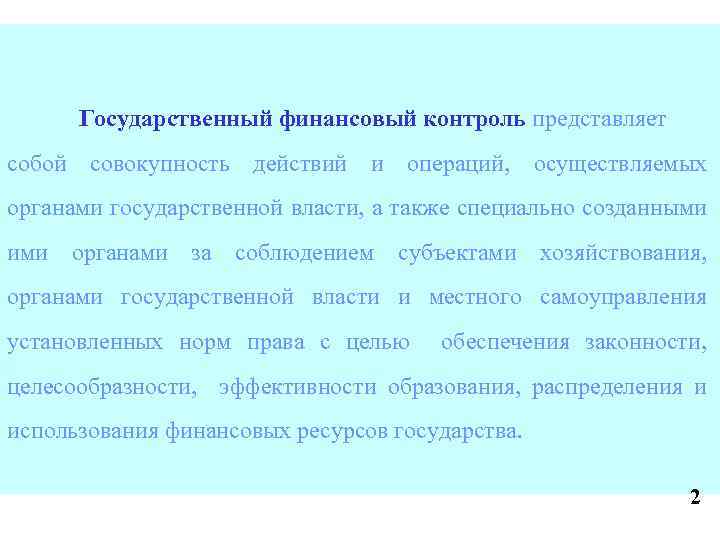 Государственный финансовый контроль представляет собой совокупность действий и операций, осуществляемых органами государственной власти, а также специально созданными ими органами за соблюдением субъектами хозяйствования, органами государственной власти и местного самоуправления установленных норм права с целью обеспечения законности, целесообразности, эффективности образования, распределения и использования финансовых ресурсов государства.

2